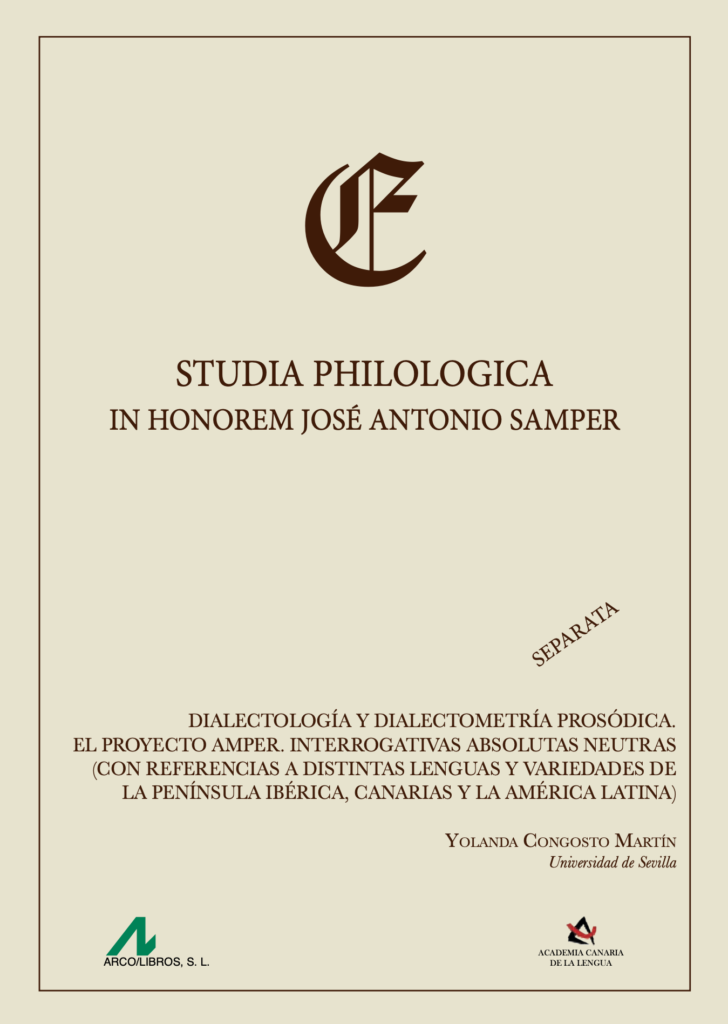 STUDIA PHILOLOGICA
IN HONOREM JOSÉ ANTONIO SAMPER

SEPARATA

DIALECTOLOGÍA Y DIALECTOMETRÍA PROSÓDICA. EL PROYECTO AMPER. INTERROGATIVAS ABSOLUTAS NEUTRAS (CON REFERENCIAS A DISTINTAS LENGUAS Y VARIEDADES DE LA PENÍNSULA IBÉRICA, CANARIAS Y LA AMÉRICA LATINA)

YOLANDA CONGOSTO MARTÍN
Universidad de Sevilla

ARCO/LIBROS, S. L.

ACADEMIA CANARIA
DE LA LENGUA